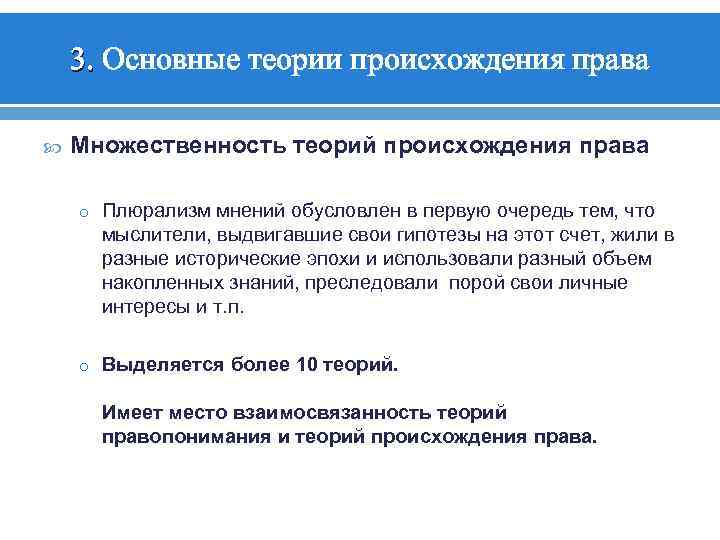 3. Основные теории происхождения права

Множественность теорий происхождения права

Плюрализм мнений обусловлен в первую очередь тем, что мыслители, выдвигавшие свои гипотезы на этот счет, жили в разные исторические эпохи и использовали разный объем накопленных знаний, преследовали порой свои личные интересы и т.п.

Выделяется более 10 теорий.

Имеет место взаимосвязанность теорий правопонимания и теорий происхождения права.